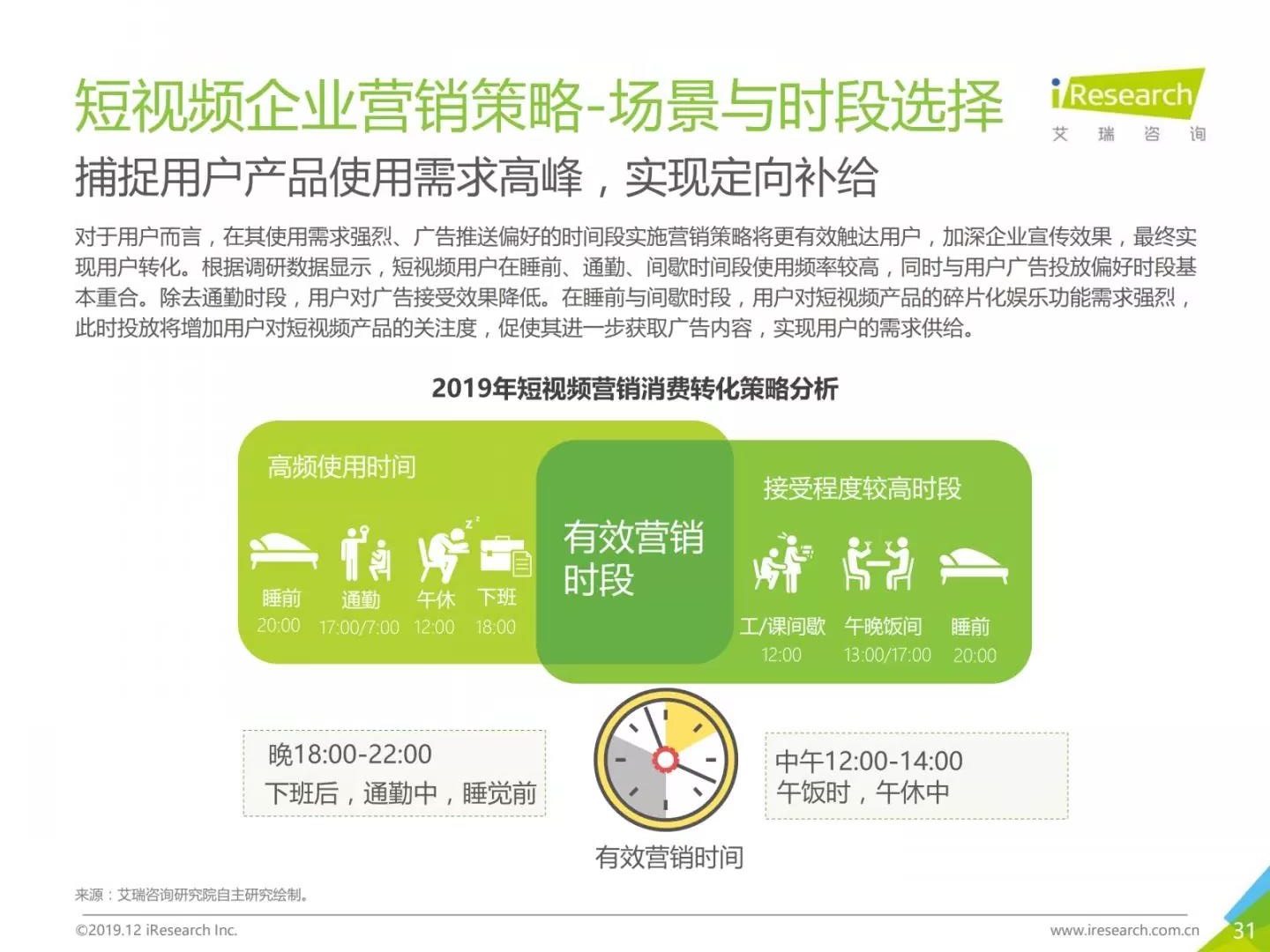 短视频企业营销策略-场景与时段选择

iResearch
艾 瑞 咨 询

捕捉用户产品使用需求高峰，实现定向补给

对于用户而言，在其使用需求强烈、广告推送偏好的时间段实施营销策略将更有效触达用户，加深企业宣传效果，最终实现用户转化。根据调研数据显示，短视频用户在睡前、通勤、间歇时间段使用频率较高，同时与用户广告投放偏好时段基本重合。除去通勤时段，用户对广告接受效果降低。在睡前与间歇时段，用户对短视频产品的碎片化娱乐功能需求强烈，此时投放将增加用户对短视频产品的关注度，促使其进一步获取广告内容，实现用户的需求供给。

2019年短视频营销消费转化策略分析

高频使用时间

睡前
20:00

通勤
17:00/7:00

午休
12:00

下班
18:00

有效营销时段

接受程度较高时段

工/课间歇
12:00

午晚饭间
13:00/17:00

睡前
20:00

晚18:00-22:00
下班后，通勤中，睡觉前

中午12:00-14:00
午饭时，午休中

有效营销时间

来源：艾瑞咨询研究院自主研究绘制。

©2019.12 iResearch Inc.

www.iresearch.com.cn

31